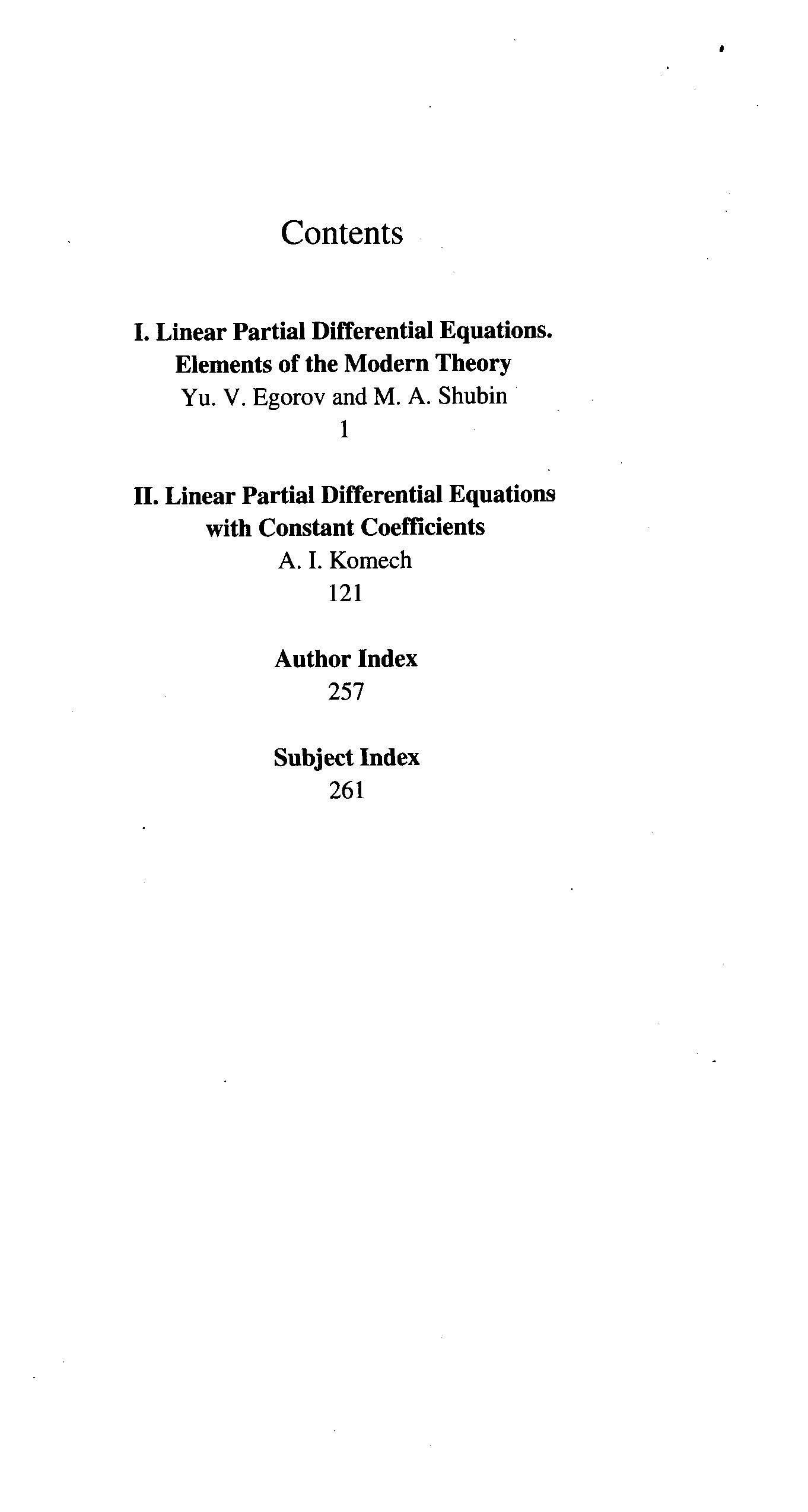 Contents

I. Linear Partial Differential Equations. Elements of the Modern Theory
Yu. V. Egorov and M. A. Shubin
1

II. Linear Partial Differential Equations with Constant Coefficients
A. I. Komech
121

Author Index
257

Subject Index
261